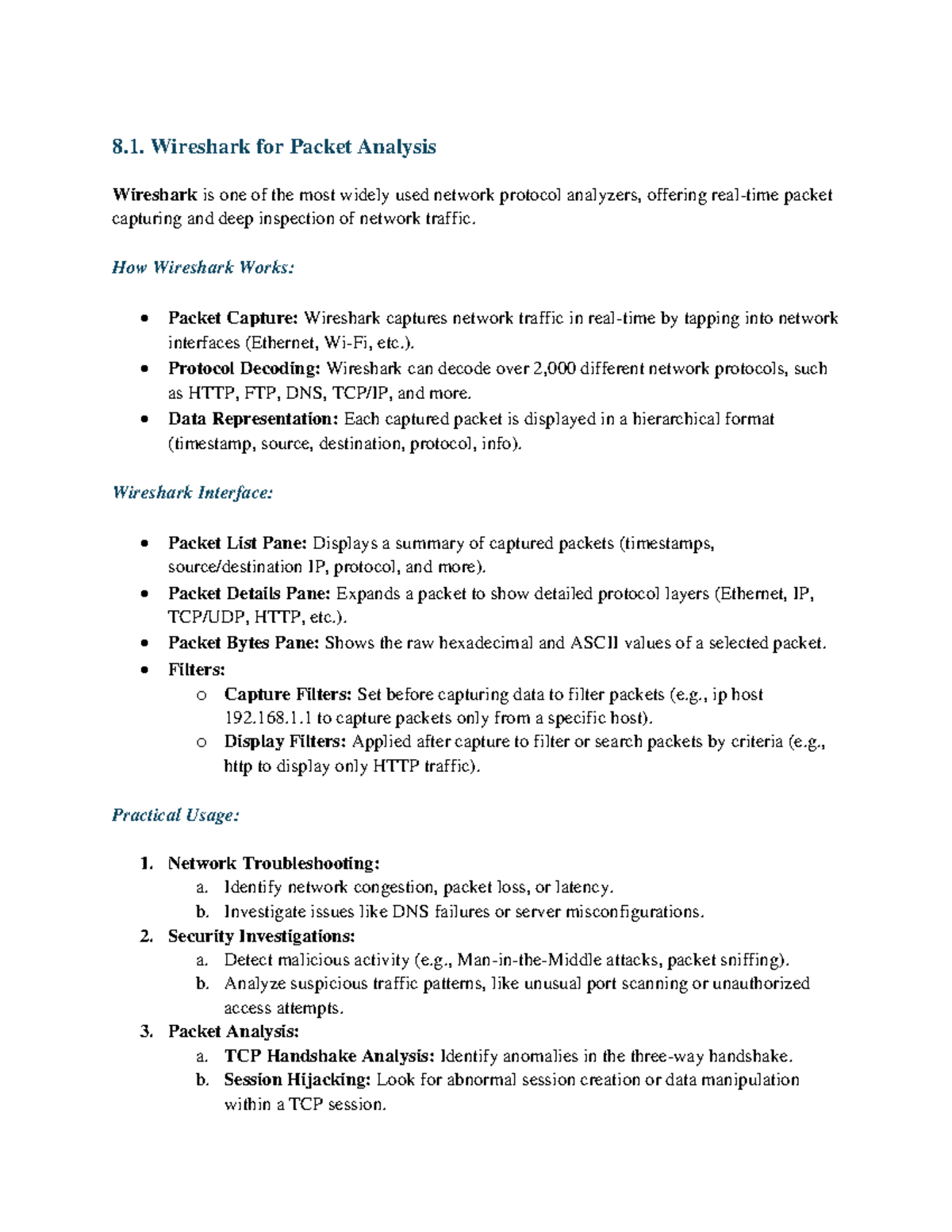 8.1. Wireshark for Packet Analysis

Wireshark is one of the most widely used network protocol analyzers, offering real-time packet capturing and deep inspection of network traffic.

How Wireshark Works:

• Packet Capture: Wireshark captures network traffic in real-time by tapping into network interfaces (Ethernet, Wi-Fi, etc.).
• Protocol Decoding: Wireshark can decode over 2,000 different network protocols, such as HTTP, FTP, DNS, TCP/IP, and more.
• Data Representation: Each captured packet is displayed in a hierarchical format (timestamp, source, destination, protocol, info).

Wireshark Interface:

• Packet List Pane: Displays a summary of captured packets (timestamps, source/destination IP, protocol, and more).
• Packet Details Pane: Expands a packet to show detailed protocol layers (Ethernet, IP, TCP/UDP, HTTP, etc.).
• Packet Bytes Pane: Shows the raw hexadecimal and ASCII values of a selected packet.
• Filters:
o Capture Filters: Set before capturing data to filter packets (e.g., ip host 192.168.1.1 to capture packets only from a specific host).
o Display Filters: Applied after capture to filter or search packets by criteria (e.g., http to display only HTTP traffic).

Practical Usage:

1. Network Troubleshooting:
a. Identify network congestion, packet loss, or latency.
b. Investigate issues like DNS failures or server misconfigurations.
2. Security Investigations:
a. Detect malicious activity (e.g., Man-in-the-Middle attacks, packet sniffing).
b. Analyze suspicious traffic patterns, like unusual port scanning or unauthorized access attempts.
3. Packet Analysis:
a. TCP Handshake Analysis: Identify anomalies in the three-way handshake.
b. Session Hijacking: Look for abnormal session creation or data manipulation within a TCP session.